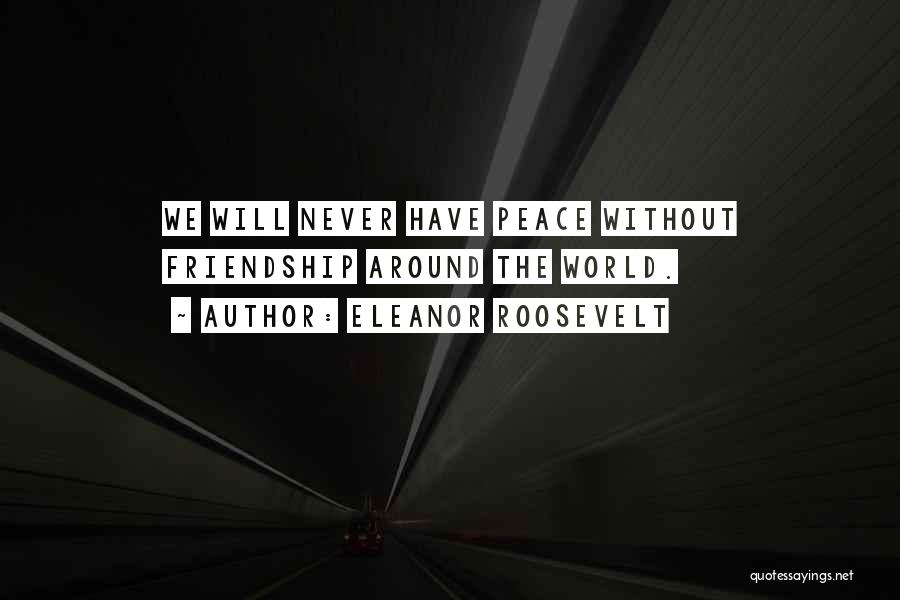 WE WILL NEVER HAVE PEACE WITHOUT FRIENDSHIP AROUND THE WORLD.

~ AUTHOR: ELEANOR ROOSEVELT

quotessayings.net